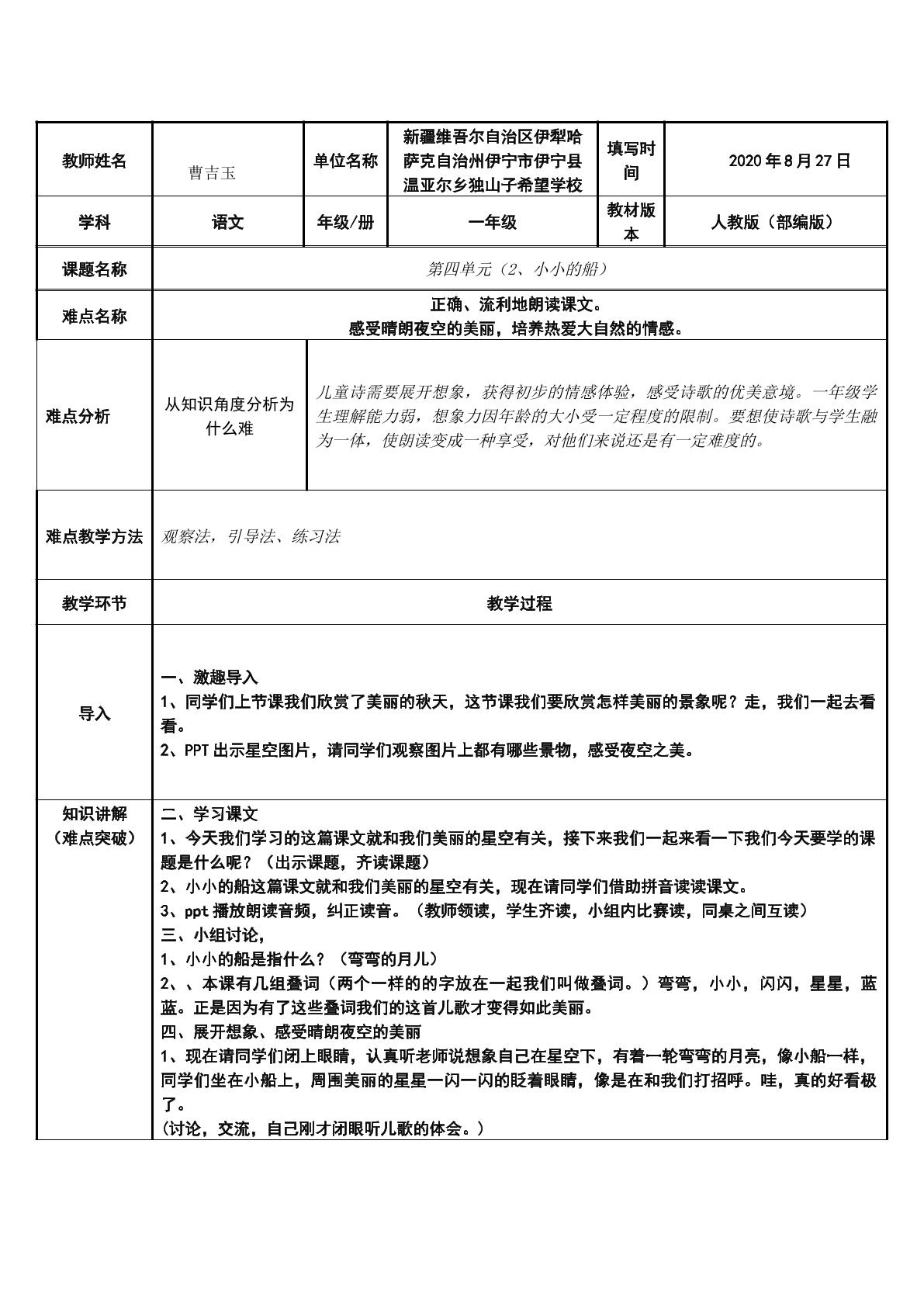 | 教师姓名 | 曹吉玉 | 单位名称 | 新疆维吾尔自治区伊犁哈萨克自治州伊宁市伊宁县温亚尔乡独山子希望学校 | 填写时间 | 2020年8月27日 |
|---|---|---|---|---|---|
| 学科 | 语文 | 年级/册 | 一年级 | 教材版本 | 人教版（部编版） |
| 课题名称 | 第四单元（2、小小的船） | | | | |
| 难点名称 | 正确、流利地朗读课文。感受晴朗夜空的美丽，培养热爱大自然的情感。 | | | | |
| 难点分析 | 从知识角度分析为什么难 | 儿童诗需要展开想象，获得初步的情感体验，感受诗歌的优美意境。一年级学生理解能力弱，想象力因年龄的大小受一定程度的限制。要想使诗歌与学生融为一体，使朗读变成一种享受，对他们来说还是有一定难度的。 | | | |
| 难点教学方法 | 观察法，引导法、练习法 | | | | |
| 教学环节 | 教学过程 | | | | |
| 导入 | 一、激趣导入 1、同学们上节课我们欣赏了美丽的秋天，这节课我们要欣赏怎样美丽的景象呢？走，我们一起去看看。 2、PPT出示星空图片，请同学们观察图片上都有哪些景物，感受夜空之美。 | | | | |
| 知识讲解（难点突破） | 二、学习课文 1、今天我们学习的这篇课文就和我们美丽的星空有关，接下来我们一起来看一下我们今天要学的课题是什么呢？（出示课题，齐读课题） 2、小小的船这篇课文就和我们美丽的星空有关，现在请同学们借助拼音读读课文。 3、ppt播放朗读音频，纠正读音。（教师领读，学生齐读，小组内比赛读，同桌之间互读） 三、小组讨论， 1、小小的船是指什么？（弯弯的月儿） 2、、本课有几组叠词（两个一样的的字放在一起我们叫做叠词。）弯弯，小小，闪闪，星星，蓝蓝。正是因为有了这些叠词我们的这首儿歌才变得如此美丽。 四、展开想象、感受晴朗夜空的美丽 1、现在请同学们闭上眼睛，认真听老师说想象自己在星空下，有着一轮弯弯的月亮，像小船一样，同学们坐在小船上，周围美丽的星星一闪一闪的眨着眼睛，像是在和我们打招呼。哇，真的好看极了。 (讨论，交流，自己刚才闭眼听儿歌的体会。） | | | | |